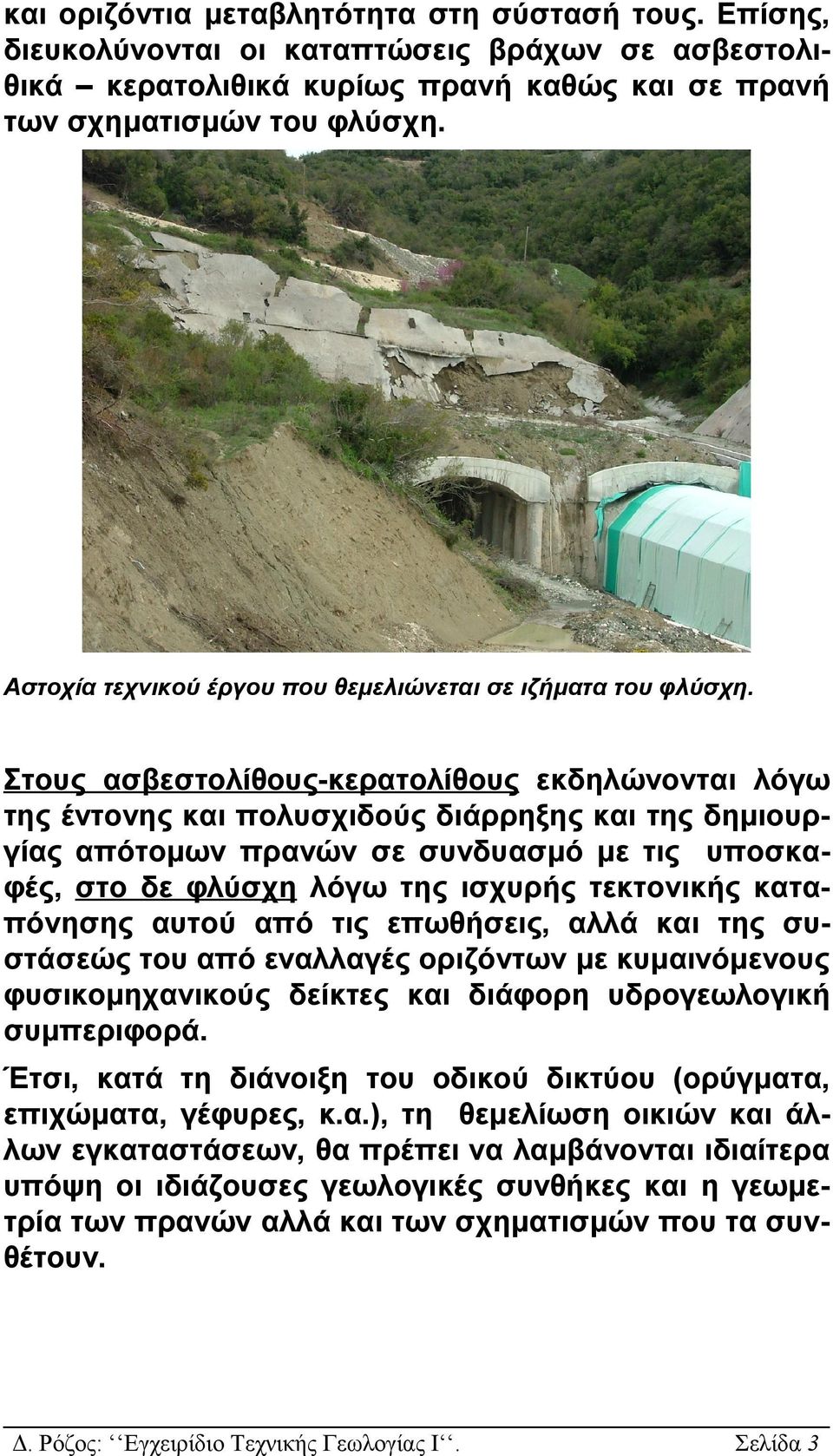 και οριζόντια μεταβλητότητα στη σύστασή τους. Επίσης, διευκολύνονται οι καταπτώσεις βράχων σε ασβεστολιθικά – κερατολιθικά κυρίως πρανή καθώς και σε πρανή των σχηματισμών του φλύσχη.

Αστοχία τεχνικού έργου που θεμελιώνεται σε ιζήματα του φλύσχη.

Στους ασβεστολίθους-κερατολίθους εκδηλώνονται λόγω της έντονης και πολυσχιδούς διάρρηξης και της δημιουργίας απότομων πρανών σε συνδυασμό με τις υποσκαφές, στο δε φλύσχη λόγω της ισχυρής τεκτονικής καταπόνησης αυτού από τις επωθήσεις, αλλά και της συστάσεώς του από εναλλαγές οριζόντων με κυμαινόμενους φυσικομηχανικούς δείκτες και διάφορη υδρογεωλογική συμπεριφορά.

Έτσι, κατά τη διάνοιξη του οδικού δικτύου (ορύγματα, επιχώματα, γέφυρες, κ.α.), τη θεμελίωση οικιών και άλλων εγκαταστάσεων, θα πρέπει να λαμβάνονται ιδιαίτερα υπόψη οι ιδιάζουσες γεωλογικές συνθήκες και η γεωμετρία των πρανών αλλά και των σχηματισμών που τα συνθέτουν.

Δ. Ρόζος: ‘‘Εγχειρίδιο Τεχνικής Γεωλογίας Ι‘‘. Σελίδα 3